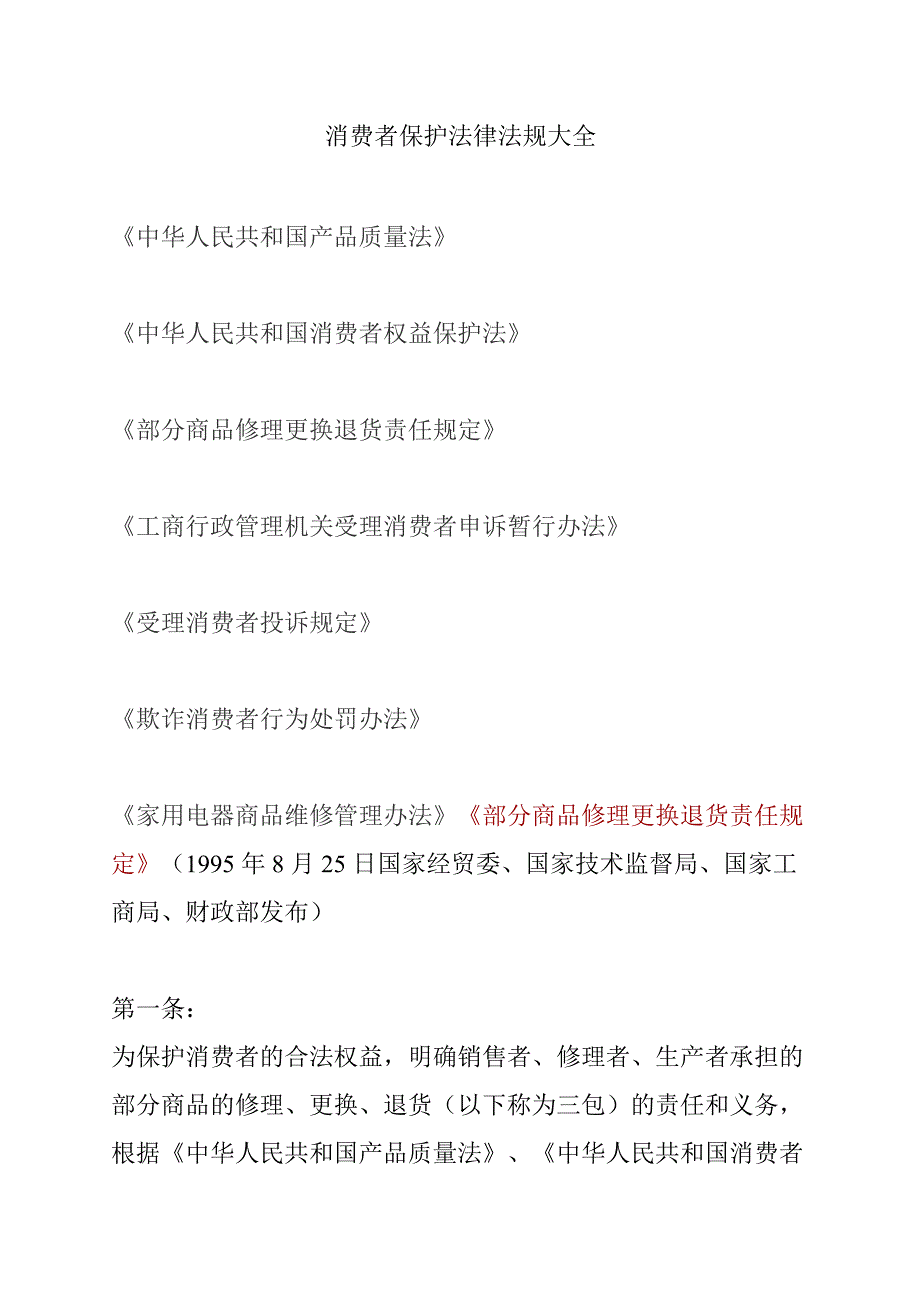 消费者保护法律法规大全

《中华人民共和国产品质量法》

《中华人民共和国消费者权益保护法》

《部分商品修理更换退货责任规定》

《工商行政管理机关受理消费者申诉暂行办法》

《受理消费者投诉规定》

《欺诈消费者行为处罚办法》

《家用电器商品维修管理办法》《部分商品修理更换退货责任规定》（1995年8月25日国家经贸委、国家技术监督局、国家工商局、财政部发布）

第一条：
为保护消费者的合法权益，明确销售者、修理者、生产者承担的部分商品的修理、更换、退货（以下称为三包）的责任和义务，根据《中华人民共和国产品质量法》、《中华人民共和国消费者